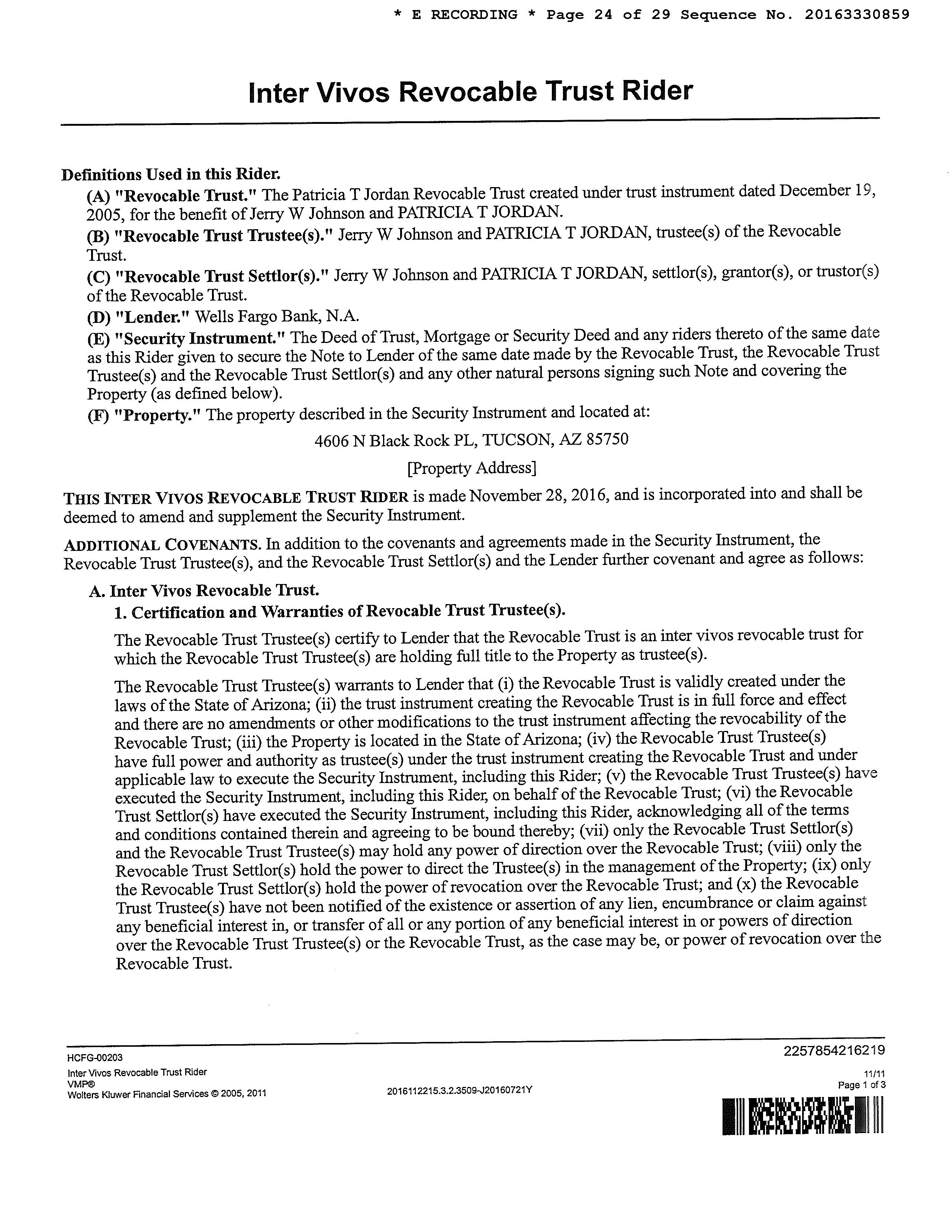 * E RECORDING * Page 24 of 29 Sequence No. 20163330859

Inter Vivos Revocable Trust Rider

Definitions Used in this Rider.
(A) "Revocable Trust." The Patricia T Jordan Revocable Trust created under trust instrument dated December 19, 2005, for the benefit of Jerry W Johnson and PATRICIA T JORDAN.
(B) "Revocable Trust Trustee(s)." Jerry W Johnson and PATRICIA T JORDAN, trustee(s) of the Revocable Trust.
(C) "Revocable Trust Settlor(s)." Jerry W Johnson and PATRICIA T JORDAN, settlor(s), grantor(s), or trustor(s) of the Revocable Trust.
(D) "Lender." Wells Fargo Bank, N.A.
(E) "Security Instrument." The Deed of Trust, Mortgage or Security Deed and any riders thereto of the same date as this Rider given to secure the Note to Lender of the same date made by the Revocable Trust, the Revocable Trust Trustee(s) and the Revocable Trust Settlor(s) and any other natural persons signing such Note and covering the Property (as defined below).
(F) "Property." The property described in the Security Instrument and located at:

4606 N Black Rock PL, TUCSON, AZ 85750
[Property Address]

THIS INTER VIVOS REVOCABLE TRUST RIDER is made November 28, 2016, and is incorporated into and shall be deemed to amend and supplement the Security Instrument.

ADDITIONAL COVENANTS. In addition to the covenants and agreements made in the Security Instrument, the Revocable Trust Trustee(s), and the Revocable Trust Settlor(s) and the Lender further covenant and agree as follows:

A. Inter Vivos Revocable Trust.
1. Certification and Warranties of Revocable Trust Trustee(s).

The Revocable Trust Trustee(s) certify to Lender that the Revocable Trust is an inter vivos revocable trust for which the Revocable Trust Trustee(s) are holding full title to the Property as trustee(s).

The Revocable Trust Trustee(s) warrants to Lender that (i) the Revocable Trust is validly created under the laws of the State of Arizona; (ii) the trust instrument creating the Revocable Trust is in full force and effect and there are no amendments or other modifications to the trust instrument affecting the revocability of the Revocable Trust; (iii) the Property is located in the State of Arizona; (iv) the Revocable Trust Trustee(s) have full power and authority as trustee(s) under the trust instrument creating the Revocable Trust and under applicable law to execute the Security Instrument, including this Rider; (v) the Revocable Trust Trustee(s) have executed the Security Instrument, including this Rider, on behalf of the Revocable Trust; (vi) the Revocable Trust Settlor(s) have executed the Security Instrument, including this Rider, acknowledging all of the terms and conditions contained therein and agreeing to be bound thereby; (vii) only the Revocable Trust Settlor(s) and the Revocable Trust Trustee(s) may hold any power of direction over the Revocable Trust; (viii) only the Revocable Trust Settlor(s) hold the power to direct the Trustee(s) in the management of the Property; (ix) only the Revocable Trust Settlor(s) hold the power of revocation over the Revocable Trust; and (x) the Revocable Trust Trustee(s) have not been notified of the existence or assertion of any lien, encumbrance or claim against any beneficial interest in, or transfer of all or any portion of any beneficial interest in or powers of direction over the Revocable Trust Trustee(s) or the Revocable Trust, as the case may be, or power of revocation over the Revocable Trust.

HCFG-00203
Inter Vivos Revocable Trust Rider
VMP®
Wolters Kluwer Financial Services © 2005, 2011
2016112215.3.2.3509-J20160721Y
2257854216219
11/11
Page 1 of 3